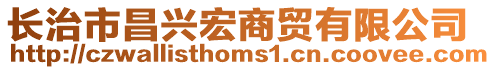 长治市昌兴宏商贸有限公司
http://czwallisthoms1.cn.coovee.com